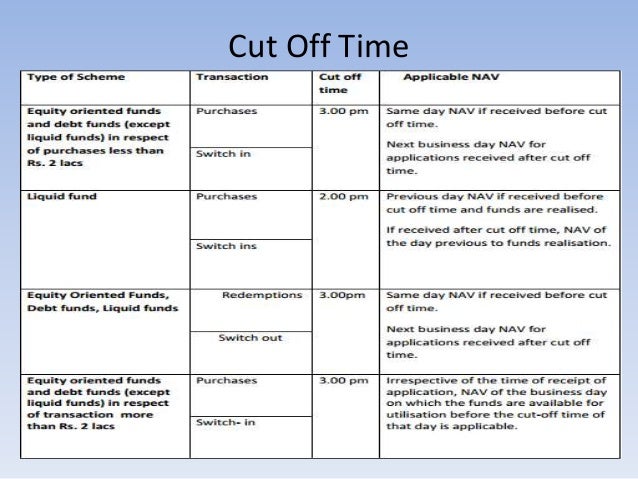 Cut Off Time

| Type of Scheme | Transaction | Cut off time | Applicable NAV |
|---|---|---|---|
| Equity oriented funds and debt funds (except liquid funds) in respect of purchases less than Rs. 2 lacs | Purchases | 3.00 pm | Same day NAV if received before cut off time. Next business day NAV for applications received after cut off time. |
| | Switch in | | |
| Liquid fund | Purchases | 2.00 pm | Previous day NAV if received before cut off time and funds are realised. If received after cut off time, NAV of the day previous to funds realisation. |
| | Switch ins | | |
| Equity Oriented Funds, Debt funds, Liquid funds | Redemptions | 3.00pm | Same day NAV if received before cut off time. Next business day NAV for applications received after cut off time. |
| | Switch out | | |
| Equity oriented funds and debt funds (except liquid funds) in respect of transaction more than Rs. 2 lacs | Purchases | 3.00 pm | Irrespective of the time of receipt of application, NAV of the business day on which the funds are available for utilisation before the cut-off time of that day is applicable. |
| | Switch- in | | |